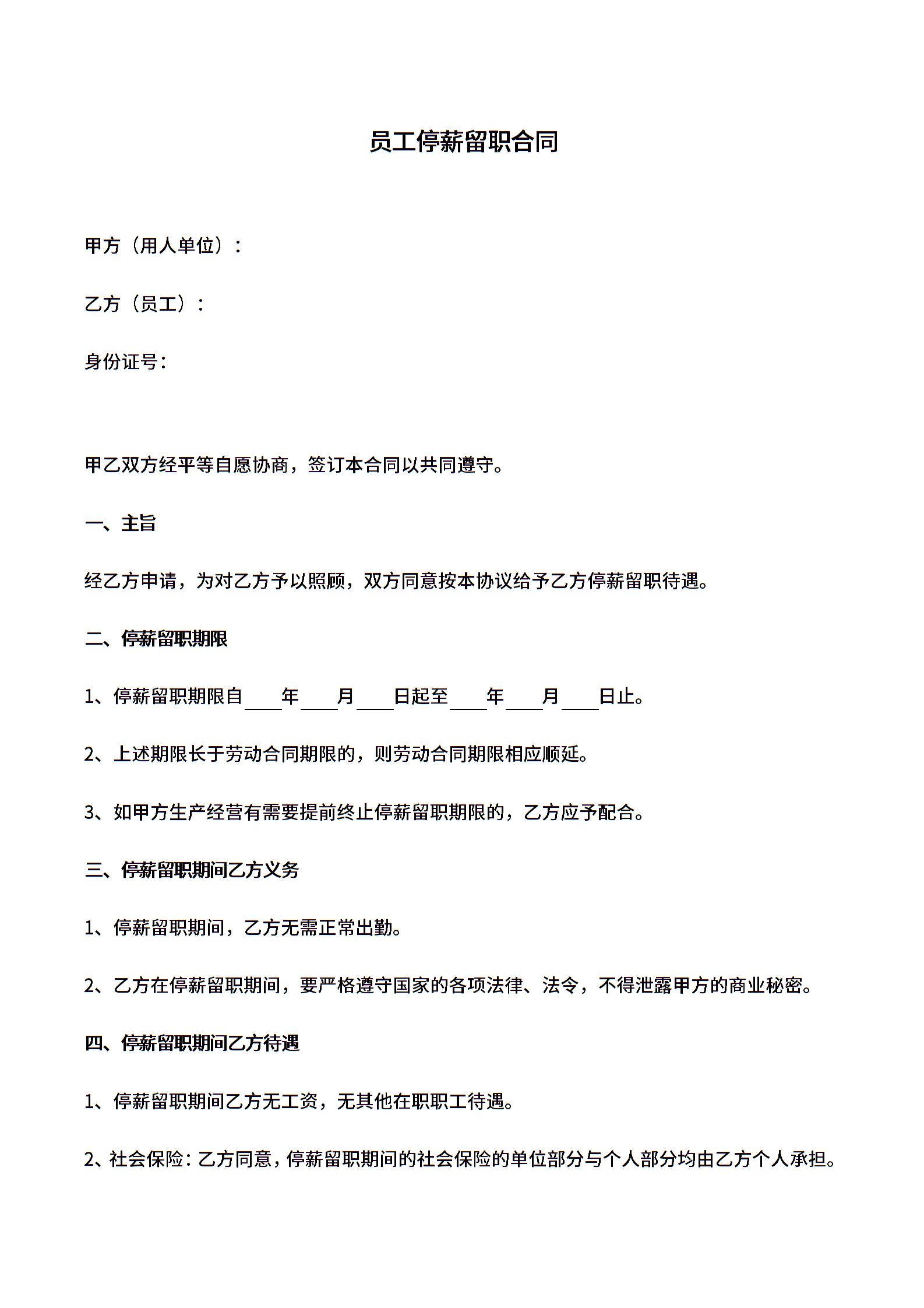 员工停薪留职合同

甲方（用人单位）：

乙方（员工）：

身份证号：

甲乙双方经平等自愿协商，签订本合同以共同遵守。

一、主旨

经乙方申请，为对乙方予以照顾，双方同意按本协议给予乙方停薪留职待遇。

二、停薪留职期限

1、停薪留职期限自____年____月____日起至____年____月____日止。

2、上述期限长于劳动合同期限的，则劳动合同期限相应顺延。

3、如甲方生产经营有需要提前终止停薪留职期限的，乙方应予配合。

三、停薪留职期间乙方义务

1、停薪留职期间，乙方无需正常出勤。

2、乙方在停薪留职期间，要严格遵守国家的各项法律、法令，不得泄露甲方的商业秘密。

四、停薪留职期间乙方待遇

1、停薪留职期间乙方无工资，无其他在职职工待遇。

2、社会保险：乙方同意，停薪留职期间的社会保险的单位部分与个人部分均由乙方个人承担。